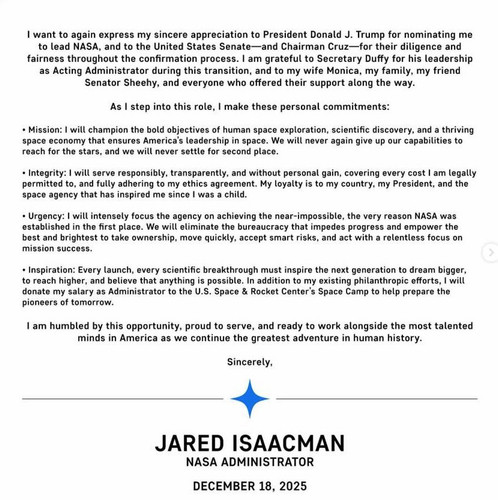 I want to again express my sincere appreciation to President Donald J. Trump for nominating me to lead NASA, and to the United States Senate—and Chairman Cruz—for their diligence and fairness throughout the confirmation process. I am grateful to Secretary Duffy for his leadership as Acting Administrator during this transition, and to my wife Monica, my family, my friend Senator Sheehy, and everyone who offered their support along the way.

As I step into this role, I make these personal commitments:

• Mission: I will champion the bold objectives of human space exploration, scientific discovery, and a thriving space economy that ensures America's leadership in space. We will never again give up our capabilities to reach for the stars, and we will never settle for second place.

• Integrity: I will serve responsibly, transparently, and without personal gain, covering every cost I am legally permitted to, and fully adhering to my ethics agreement. My loyalty is to my country, my President, and the space agency that has inspired me since I was a child.

• Urgency: I will intensely focus the agency on achieving the near-impossible, the very reason NASA was established in the first place. We will eliminate the bureaucracy that impedes progress and empower the best and brightest to take ownership, move quickly, accept smart risks, and act with a relentless focus on mission success.

• Inspiration: Every launch, every scientific breakthrough must inspire the next generation to dream bigger, to reach higher, and believe that anything is possible. In addition to my existing philanthropic efforts, I will donate my salary as Administrator to the U.S. Space & Rocket Center's Space Camp to help prepare the pioneers of tomorrow.

I am humbled by this opportunity, proud to serve, and ready to work alongside the most talented minds in America as we continue the greatest adventure in human history.

Sincerely,

JARED ISAACMAN
NASA ADMINISTRATOR

DECEMBER 18, 2025